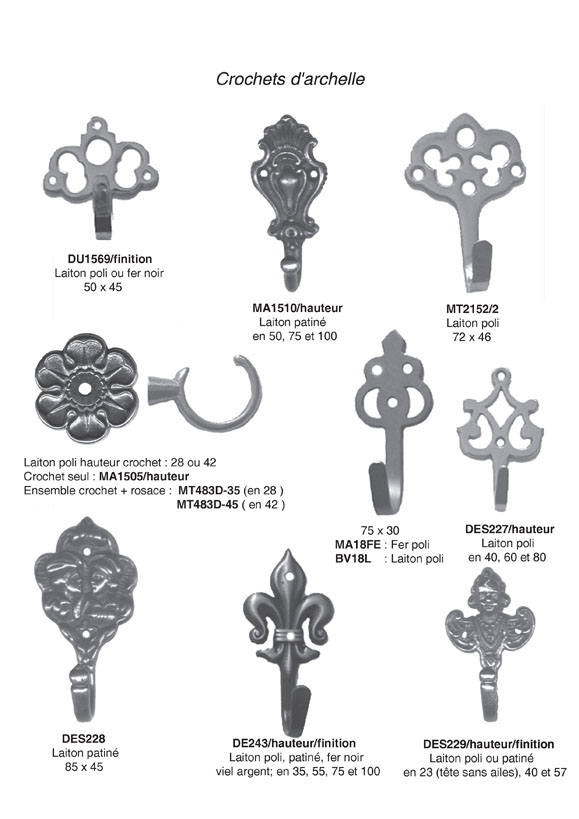 Crochets d'archelle

DU1569/finition
Laiton poli ou fer noir
50 x 45

MA1510/hauteur
Laiton patiné
en 50, 75 et 100

MT2152/2
Laiton poli
72 x 46

Laiton poli hauteur crochet : 28 ou 42
Crochet seul : MA1505/hauteur
Ensemble crochet + rosace : MT483D-35 (en 28 )
MT483D-45 ( en 42 )

75 x 30
MA18FE : Fer poli
BV18L : Laiton poli

DES227/hauteur
Laiton poli
en 40, 60 et 80

DES228
Laiton patiné
85 x 45

DE243/hauteur/finition
Laiton poli, patiné, fer noir
viel argent; en 35, 55, 75 et 100

DES229/hauteur/finition
Laiton poli ou patiné
en 23 (tête sans ailes), 40 et 57